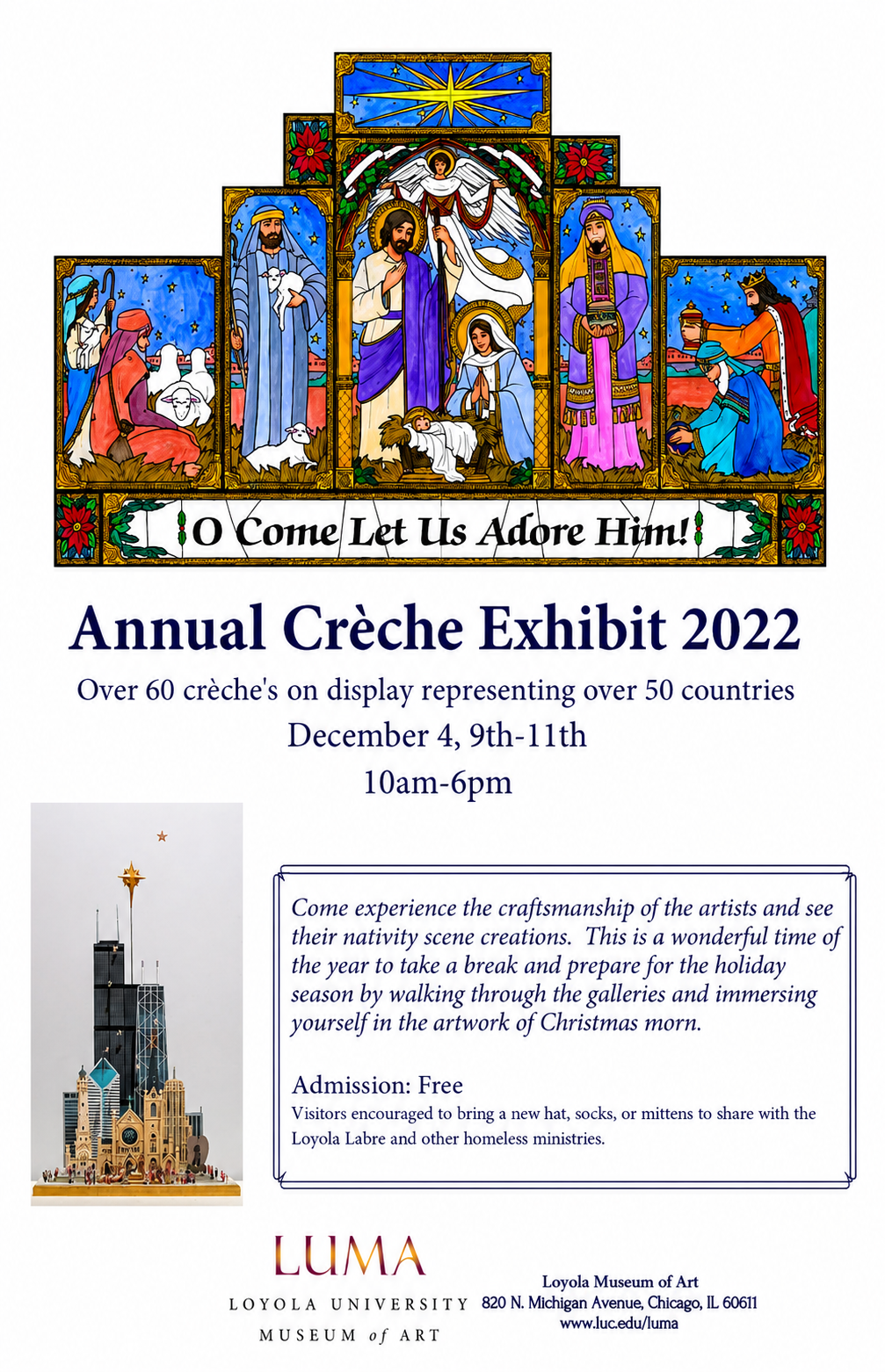 O Come Let Us Adore Him!

Annual Crèche Exhibit 2022

Over 60 crèche's on display representing over 50 countries
December 4, 9th-11th
10am-6pm

Come experience the craftsmanship of the artists and see their nativity scene creations. This is a wonderful time of the year to take a break and prepare for the holiday season by walking through the galleries and immersing yourself in the artwork of Christmas morn.

Admission: Free
Visitors encouraged to bring a new hat, socks, or mittens to share with the Loyola Labre and other homeless ministries.

LUMA
LOYOLA UNIVERSITY
MUSEUM of ART

Loyola Museum of Art
820 N. Michigan Avenue, Chicago, IL 60611
www.luc.edu/luma